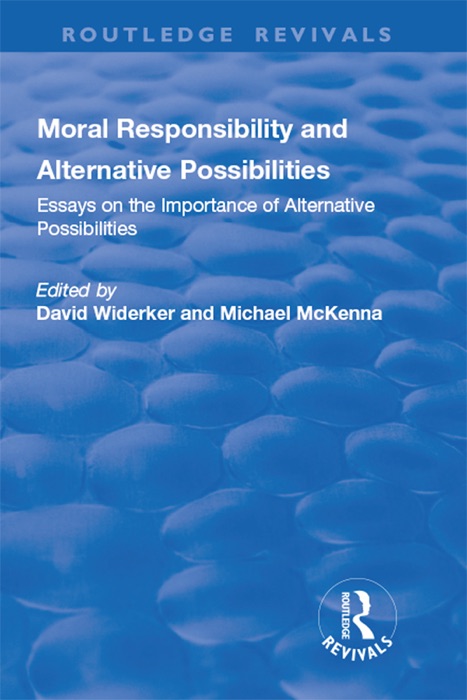 ROUTLEDGE REVIVALS

Moral Responsibility and Alternative Possibilities

Essays on the Importance of Alternative Possibilities

Edited by
David Widerker and Michael McKenna

ROUTLEDGE
REVIVALS